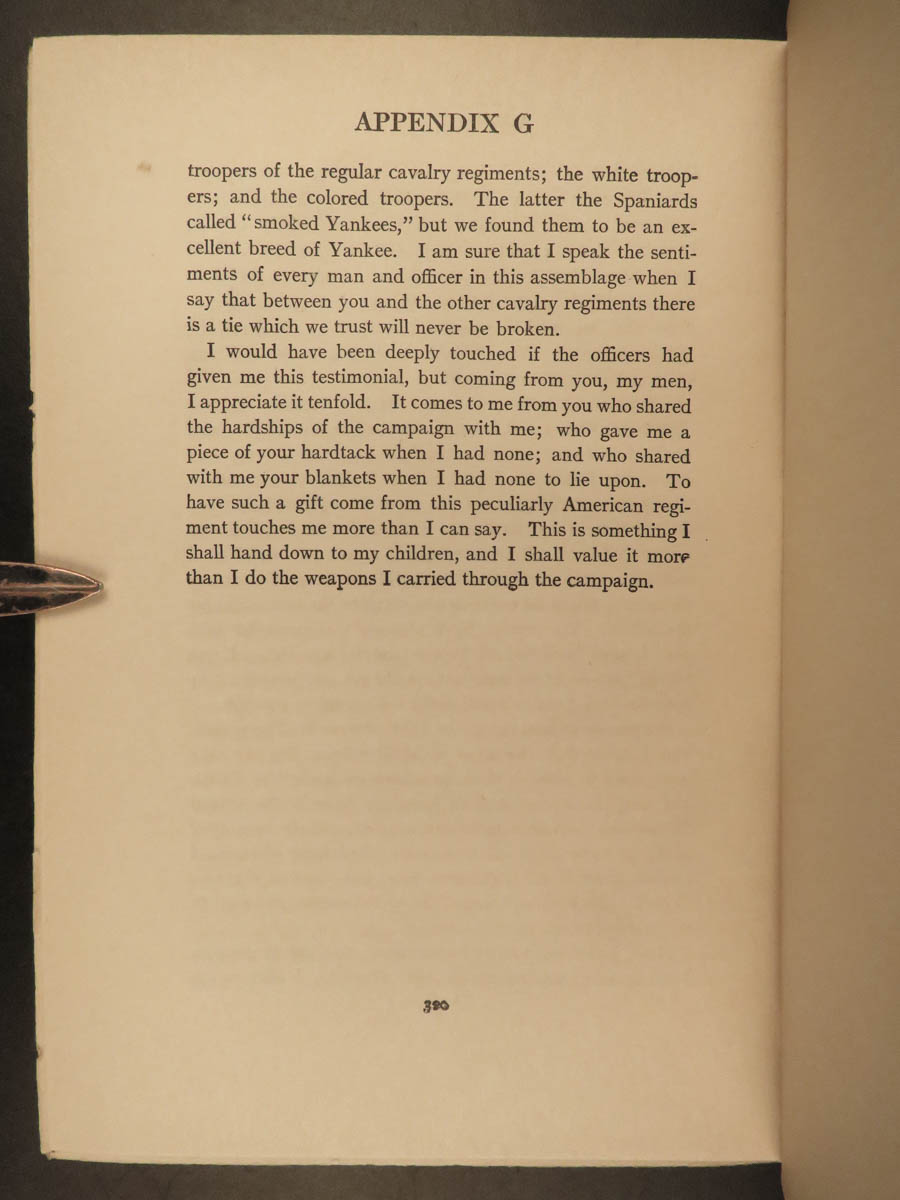 APPENDIX G

troopers of the regular cavalry regiments; the white troopers; and the colored troopers. The latter the Spaniards called "smoked Yankees," but we found them to be an excellent breed of Yankee. I am sure that I speak the sentiments of every man and officer in this assemblage when I say that between you and the other cavalry regiments there is a tie which we trust will never be broken.

I would have been deeply touched if the officers had given me this testimonial, but coming from you, my men, I appreciate it tenfold. It comes to me from you who shared the hardships of the campaign with me; who gave me a piece of your hardtack when I had none; and who shared with me your blankets when I had none to lie upon. To have such a gift come from this peculiarly American regiment touches me more than I can say. This is something I shall hand down to my children, and I shall value it more than I do the weapons I carried through the campaign.

320